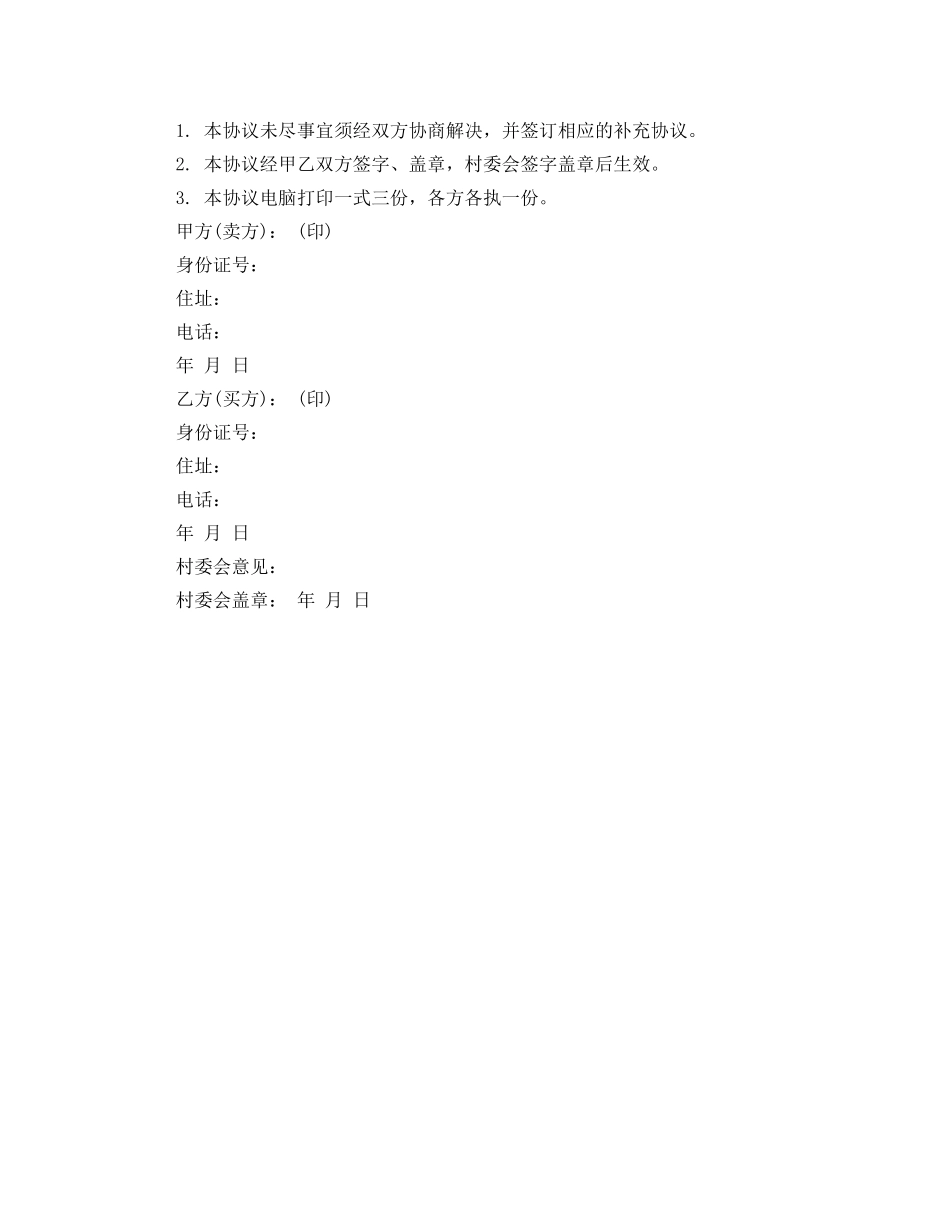 1. 本协议未尽事宜须经双方协商解决，并签订相应的补充协议。

2. 本协议经甲乙双方签字、盖章，村委会签字盖章后生效。

3. 本协议电脑打印一式三份，各方各执一份。

甲方(卖方)： (印)

身份证号：

住址：

电话：

年 月 日

乙方(买方)： (印)

身份证号：

住址：

电话：

年 月 日

村委会意见：

村委会盖章： 年 月 日